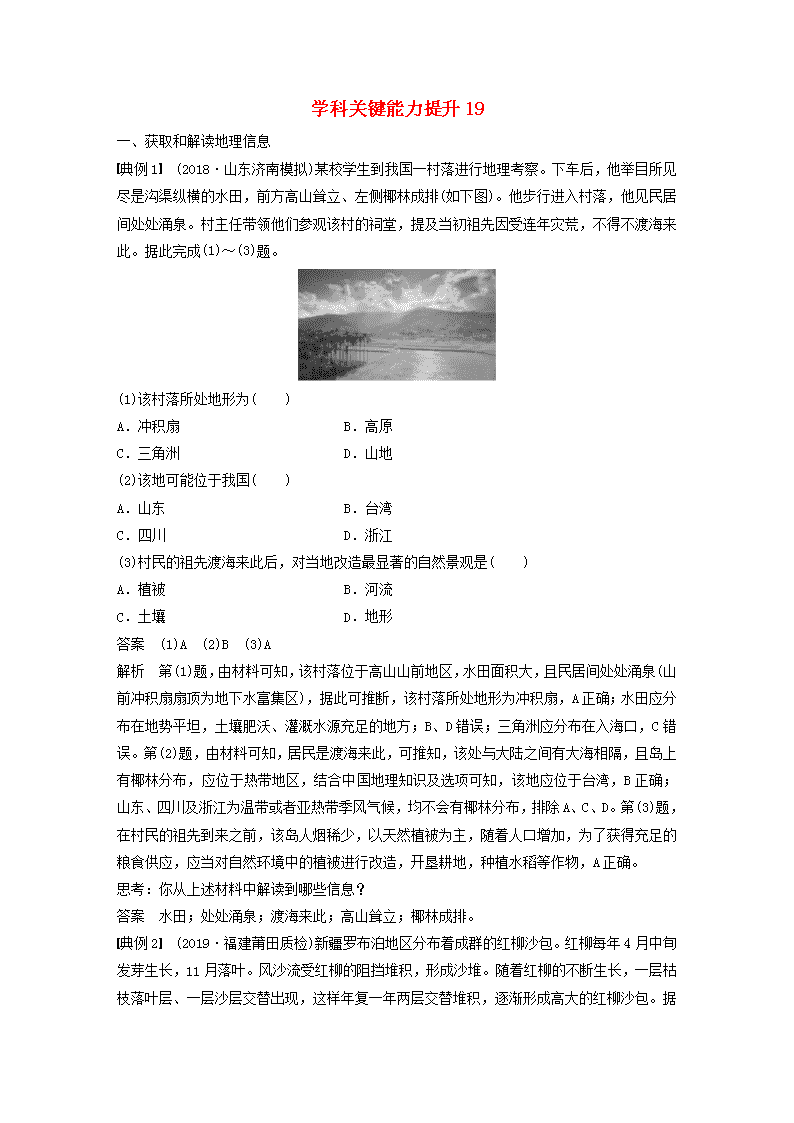 学科关键能力提升 19

一、获取和解读地理信息

[典例1] (2018·山东济南模拟)某校学生到我国一村落进行地理考察。下车后，他举目所见尽是沟渠纵横的水田，前方高山耸立、左侧椰林成排(如下图)。他步行进入村落，他见民居间处处涌泉。村主任带领他们参观该村的祠堂，提及当初祖先因受连年灾荒，不得不渡海来此。据此完成(1)～(3)题。

(1)该村落所处地形为(　　)

A．冲积扇　　B．高原

C．三角洲　　D．山地

(2)该地可能位于我国(　　)

A．山东　　B．台湾

C．四川　　D．浙江

(3)村民的祖先渡海来此后，对当地改造最显著的自然景观是(　　)

A．植被　　B．河流

C．土壤　　D．地形

答案　(1)A　(2)B　(3)A

解析　第(1)题，由材料可知，该村落位于高山山前地区，水田面积大，且民居间处处涌泉(山前冲积扇扇顶为地下水富集区)，据此可推断，该村落所处地形为冲积扇，A正确；水田应分布在地势平坦，土壤肥沃、灌溉水源充足的地方；B、D错误；三角洲应分布在入海口，C错误。第(2)题，由材料可知，居民是渡海来此，可推知，该处与大陆之间有大海相隔，且岛上有椰林分布，应位于热带地区，结合中国地理知识及选项可知，该地应位于台湾，B正确；山东、四川及浙江为温带或者亚热带季风气候，均不会有椰林分布，排除A、C、D。第(3)题，在村民的祖先到来之前，该岛人烟稀少，以天然植被为主，随着人口增加，为了获得充足的粮食供应，应当对自然环境中的植被进行改造，开垦耕地，种植水稻等作物，A正确。

思考：你从上述材料中解读到哪些信息？

答案　水田；处处涌泉；渡海来此；高山耸立；椰林成排。

[典例2] (2019·福建莆田质检)新疆罗布泊地区分布着成群的红柳沙包。红柳每年4月中旬发芽生长，11月落叶。风沙流受红柳的阻挡堆积，形成沙堆。随着红柳的不断生长，一层枯枝落叶层、一层沙层交替出现，这样年复一年两层交替堆积，逐渐形成高大的红柳沙包。据